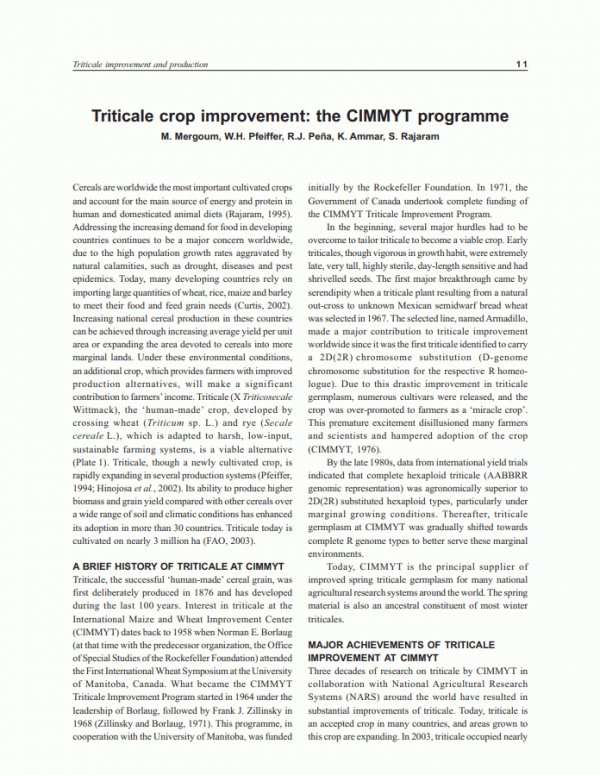 Triticale improvement and production

11

Triticale crop improvement: the CIMMYT programme

M. Mergoum, W.H. Pfeiffer, R.J. Peña, K. Ammar, S. Rajaram

Cereals are worldwide the most important cultivated crops and account for the main source of energy and protein in human and domesticated animal diets (Rajaram, 1995). Addressing the increasing demand for food in developing countries continues to be a major concern worldwide, due to the high population growth rates aggravated by natural calamities, such as drought, diseases and pest epidemics. Today, many developing countries rely on importing large quantities of wheat, rice, maize and barley to meet their food and feed grain needs (Curtis, 2002). Increasing national cereal production in these countries can be achieved through increasing average yield per unit area or expanding the area devoted to cereals into more marginal lands. Under these environmental conditions, an additional crop, which provides farmers with improved production alternatives, will make a significant contribution to farmers' income. Triticale (X Triticosecale Wittmack), the 'human-made' crop, developed by crossing wheat (Triticum sp. L.) and rye (Secale cereale L.), which is adapted to harsh, low-input, sustainable farming systems, is a viable alternative (Plate 1). Triticale, though a newly cultivated crop, is rapidly expanding in several production systems (Pfeiffer, 1994; Hinojosa et al., 2002). Its ability to produce higher biomass and grain yield compared with other cereals over a wide range of soil and climatic conditions has enhanced its adoption in more than 30 countries. Triticale today is cultivated on nearly 3 million ha (FAO, 2003).

A BRIEF HISTORY OF TRITICALE AT CIMMYT

Triticale, the successful 'human-made' cereal grain, was first deliberately produced in 1876 and has developed during the last 100 years. Interest in triticale at the International Maize and Wheat Improvement Center (CIMMYT) dates back to 1958 when Norman E. Borlaug (at that time with the predecessor organization, the Office of Special Studies of the Rockefeller Foundation) attended the First International Wheat Symposium at the University of Manitoba, Canada. What became the CIMMYT Triticale Improvement Program started in 1964 under the leadership of Borlaug, followed by Frank J. Zillinsky in 1968 (Zillinsky and Borlaug, 1971). This programme, in cooperation with the University of Manitoba, was funded initially by the Rockefeller Foundation. In 1971, the Government of Canada undertook complete funding of the CIMMYT Triticale Improvement Program.

In the beginning, several major hurdles had to be overcome to tailor triticale to become a viable crop. Early triticales, though vigorous in growth habit, were extremely late, very tall, highly sterile, day-length sensitive and had shrivelled seeds. The first major breakthrough came by serendipity when a triticale plant resulting from a natural out-cross to unknown Mexican semidwarf bread wheat was selected in 1967. The selected line, named Armadillo, made a major contribution to triticale improvement worldwide since it was the first triticale identified to carry a 2D(2R) chromosome substitution (D-genome chromosome substitution for the respective R homeologue). Due to this drastic improvement in triticale germplasm, numerous cultivars were released, and the crop was over-promoted to farmers as a 'miracle crop'. This premature excitement disillusioned many farmers and scientists and hampered adoption of the crop (CIMMYT, 1976).

By the late 1980s, data from international yield trials indicated that complete hexaploid triticale (AABBRR genomic representation) was agronomically superior to 2D(2R) substituted hexaploid types, particularly under marginal growing conditions. Thereafter, triticale germplasm at CIMMYT was gradually shifted towards complete R genome types to better serve these marginal environments.

Today, CIMMYT is the principal supplier of improved spring triticale germplasm for many national agricultural research systems around the world. The spring material is also an ancestral constituent of most winter triticales.

MAJOR ACHIEVEMENTS OF TRITICALE IMPROVEMENT AT CIMMYT

Three decades of research on triticale by CIMMYT in collaboration with National Agricultural Research Systems (NARS) around the world have resulted in substantial improvements of triticale. Today, triticale is an accepted crop in many countries, and areas grown to this crop are expanding. In 2003, triticale occupied nearly